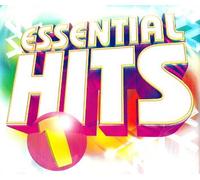 ESSENTIAL
HITS
1